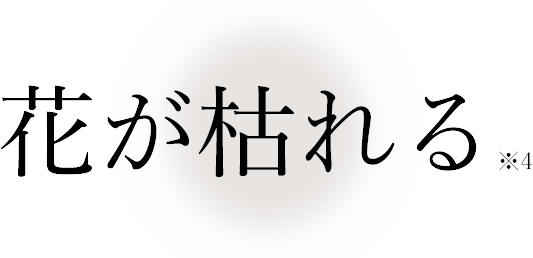 花が枯れる ※4